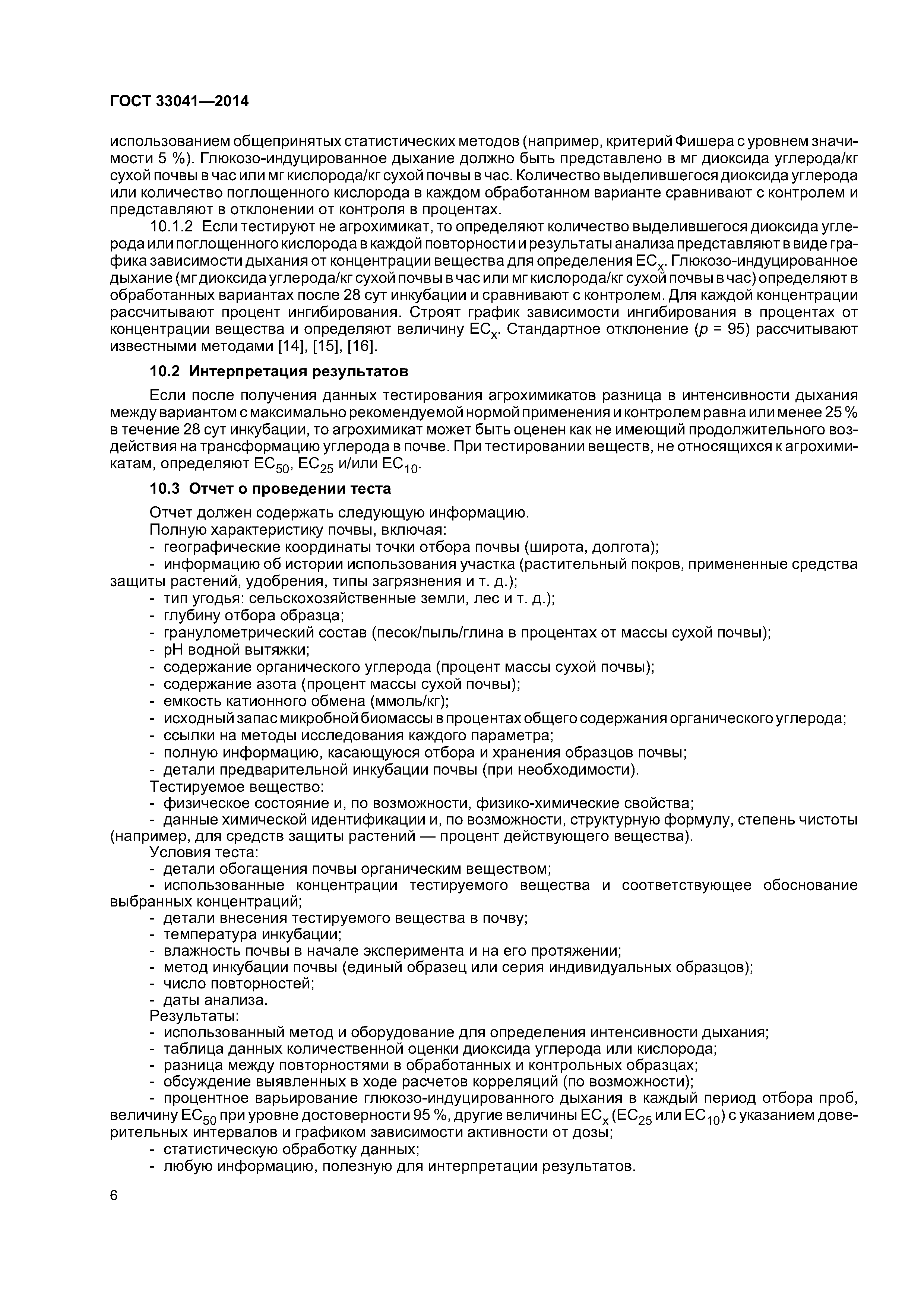 ГОСТ 33041—2014

использованием общепринятых статистических методов (например, критерий Фишера с уровнем значимости 5 %). Глюкозо-индуцированное дыхание должно быть представлено в мг диоксида углерода/кг сухой почвы в час или мг кислорода/кг сухой почвы в час. Количество выделившегося диоксида углерода или количество поглощенного кислорода в каждом обработанном варианте сравнивают с контролем и представляют в отклонении от контроля в процентах.

10.1.2 Если тестируют не агрохимикат, то определяют количество выделившегося диоксида углерода или поглощенного кислорода в каждой повторности и результаты анализа представляют в виде графика зависимости дыхания от концентрации вещества для определения $EC_x$. Глюкозо-индуцированное дыхание (мг диоксида углерода/кг сухой почвы в час или мг кислорода/кг сухой почвы в час) определяют в обработанных вариантах после 28 сут инкубации и сравнивают с контролем. Для каждой концентрации рассчитывают процент ингибирования. Строят график зависимости ингибирования в процентах от концентрации вещества и определяют величину $EC_x$. Стандартное отклонение ($p$ = 95) рассчитывают известными методами [14], [15], [16].

10.2 Интерпретация результатов

Если после получения данных тестирования агрохимикатов разница в интенсивности дыхания между вариантом с максимально рекомендуемой нормой применения и контролем равна или менее 25 % в течение 28 сут инкубации, то агрохимикат может быть оценен как не имеющий продолжительного воздействия на трансформацию углерода в почве. При тестировании веществ, не относящихся к агрохимикатам, определяют $EC_{50}$, $EC_{25}$ и/или $EC_{10}$.

10.3 Отчет о проведении теста

Отчет должен содержать следующую информацию.
Полную характеристику почвы, включая:
- географические координаты точки отбора почвы (широта, долгота);
- информацию об истории использования участка (растительный покров, примененные средства защиты растений, удобрения, типы загрязнения и т. д.);
- тип угодья: сельскохозяйственные земли, лес и т. д.);
- глубину отбора образца;
- гранулометрический состав (песок/пыль/глина в процентах от массы сухой почвы);
- pH водной вытяжки;
- содержание органического углерода (процент массы сухой почвы);
- содержание азота (процент массы сухой почвы);
- емкость катионного обмена (ммоль/кг);
- исходный запас микробной биомассы в процентах общего содержания органического углерода;
- ссылки на методы исследования каждого параметра;
- полную информацию, касающуюся отбора и хранения образцов почвы;
- детали предварительной инкубации почвы (при необходимости).
Тестируемое вещество:
- физическое состояние и, по возможности, физико-химические свойства;
- данные химической идентификации и, по возможности, структурную формулу, степень чистоты (например, для средств защиты растений — процент действующего вещества).
Условия теста:
- детали обогащения почвы органическим веществом;
- использованные концентрации тестируемого вещества и соответствующее обоснование выбранных концентраций;
- детали внесения тестируемого вещества в почву;
- температура инкубации;
- влажность почвы в начале эксперимента и на его протяжении;
- метод инкубации почвы (единый образец или серия индивидуальных образцов);
- число повторностей;
- даты анализа.
Результаты:
- использованный метод и оборудование для определения интенсивности дыхания;
- таблица данных количественной оценки диоксида углерода или кислорода;
- разница между повторностями в обработанных и контрольных образцах;
- обсуждение выявленных в ходе расчетов корреляций (по возможности);
- процентное варьирование глюкозо-индуцированного дыхания в каждый период отбора проб, величину $EC_{50}$ при уровне достоверности 95 %, другие величины $EC_x$ ($EC_{25}$ или $EC_{10}$) с указанием доверительных интервалов и графиком зависимости активности от дозы;
- статистическую обработку данных;
- любую информацию, полезную для интерпретации результатов.

6